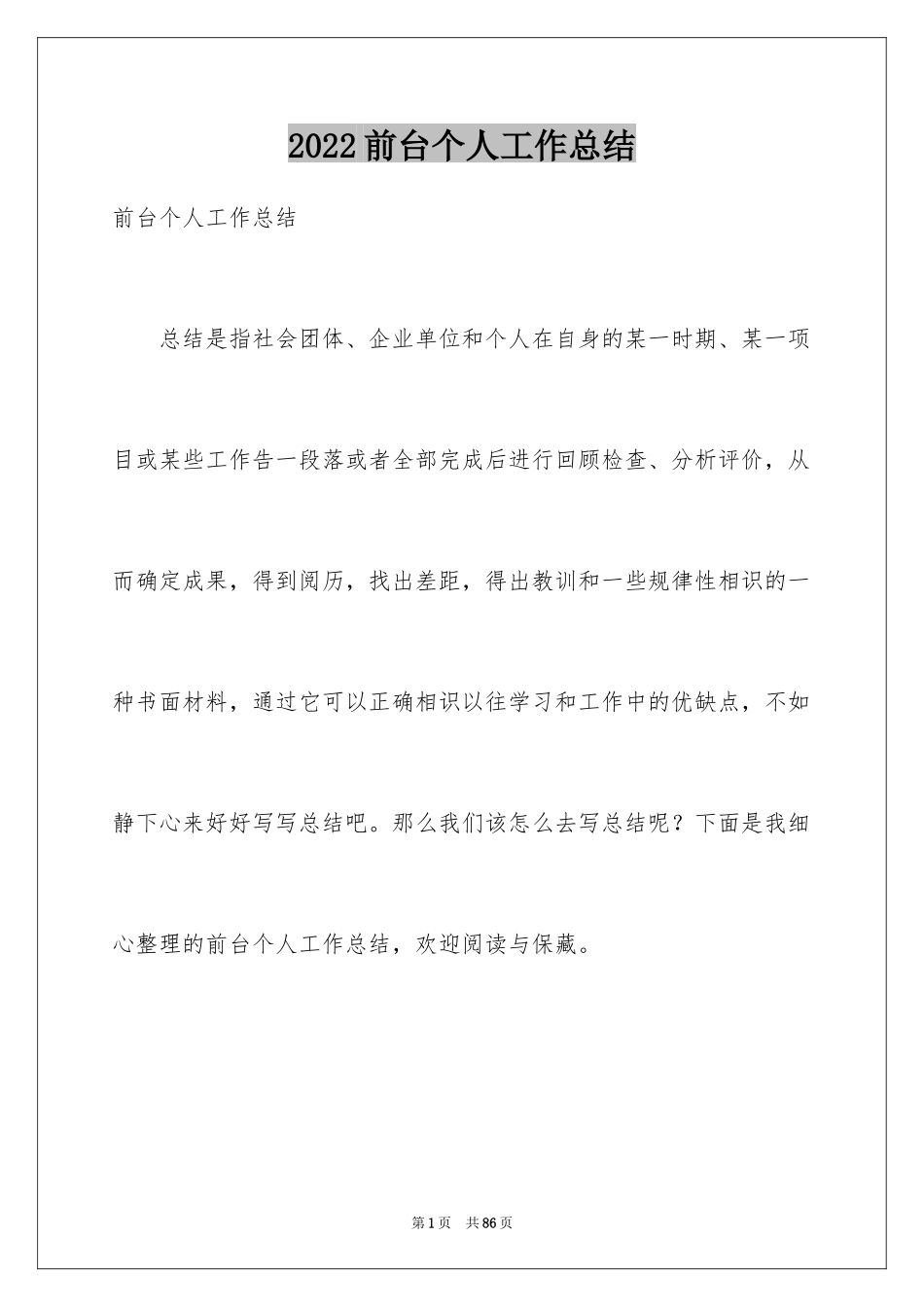 2022前台个人工作总结

前台个人工作总结

总结是指社会团体、企业单位和个人在自身的某一时期、某一项目或某些工作告一段落或者全部完成后进行回顾检查、分析评价，从而确定成果，得到阅历，找出差距，得出教训和一些规律性相识的一种书面材料，通过它可以正确相识以往学习和工作中的优缺点，不如静下心来好好写写总结吧。那么我们该怎么去写总结呢？下面是我细心整理的前台个人工作总结，欢迎阅读与保藏。

第1页 共86页